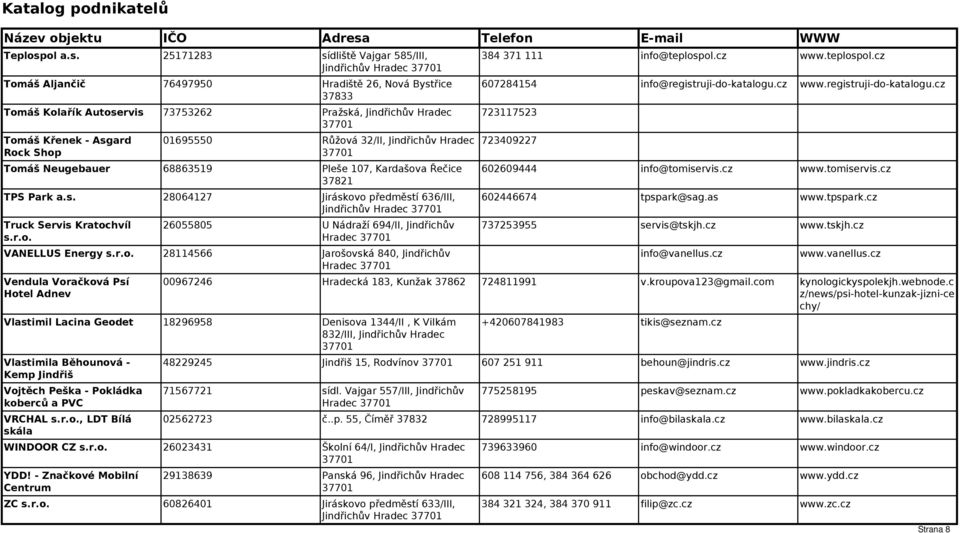 Katalog podnikatelů

| Název objektu | IČO | Adresa | Telefon | E-mail | WWW |
|---|---|---|---|---|---|
| Teplospol a.s. | 25171283 | sídliště Vajgar 585/III, Jindřichův Hradec 37701 | 384 371 111 | info@teplospol.cz | www.teplospol.cz |
| Tomáš Aljančič | 76497950 | Hradiště 26, Nová Bystřice 37833 | 607284154 | info@registruji-do-katalogu.cz | www.registruji-do-katalogu.cz |
| Tomáš Kolařík Autoservis | 73753262 | Pražská, Jindřichův Hradec 37701 | 723117523 | | |
| Tomáš Křenek - Asgard Rock Shop | 01695550 | Růžová 32/II, Jindřichův Hradec 37701 | 723409227 | | |
| Tomáš Neugebauer | 68863519 | Pleše 107, Kardašova Řečice 37821 | 602609444 | info@tomiservis.cz | www.tomiservis.cz |
| TPS Park a.s. | 28064127 | Jiráskovo předměstí 636/III, Jindřichův Hradec 37701 | 602446674 | tpspark@sag.as | www.tpspark.cz |
| Truck Servis Kratochvíl s.r.o. | 26055805 | U Nádraží 694/II, Jindřichův Hradec 37701 | 737253955 | servis@tskjh.cz | www.tskjh.cz |
| VANELLUS Energy s.r.o. | 28114566 | Jarošovská 840, Jindřichův Hradec 37701 | | info@vanellus.cz | www.vanellus.cz |
| Vendula Voračková Psí Hotel Adnev | 00967246 | Hradecká 183, Kunžak 37862 | 724811991 | v.kroupova123@gmail.com | kynologickyspolekjh.webnode.cz/news/psi-hotel-kunzak-jizni-cechy/ |
| Vlastimil Lacina Geodet | 18296958 | Denisova 1344/II , K Vilkám 832/III, Jindřichův Hradec 37701 | +420607841983 | tikis@seznam.cz | |
| Vlastimila Běhounová - Kemp Jindřiš | 48229245 | Jindřiš 15, Rodvínov 37701 | 607 251 911 | behoun@jindris.cz | www.jindris.cz |
| Vojtěch Peška - Pokládka koberců a PVC | 71567721 | sídl. Vajgar 557/III, Jindřichův Hradec 37701 | 775258195 | peskav@seznam.cz | www.pokladkakobercu.cz |
| VRCHAL s.r.o., LDT Bílá skála | 02562723 | č..p. 55, Číměř 37832 | 728995117 | info@bilaskala.cz | www.bilaskala.cz |
| WINDOOR CZ s.r.o. | 26023431 | Školní 64/I, Jindřichův Hradec 37701 | 739633960 | info@windoor.cz | www.windoor.cz |
| YDD! - Značkové Mobilní Centrum | 29138639 | Panská 96, Jindřichův Hradec 37701 | 608 114 756, 384 364 626 | obchod@ydd.cz | www.ydd.cz |
| ZC s.r.o. | 60826401 | Jiráskovo předměstí 633/III, Jindřichův Hradec 37701 | 384 321 324, 384 370 911 | filip@zc.cz | www.zc.cz |

Strana 8